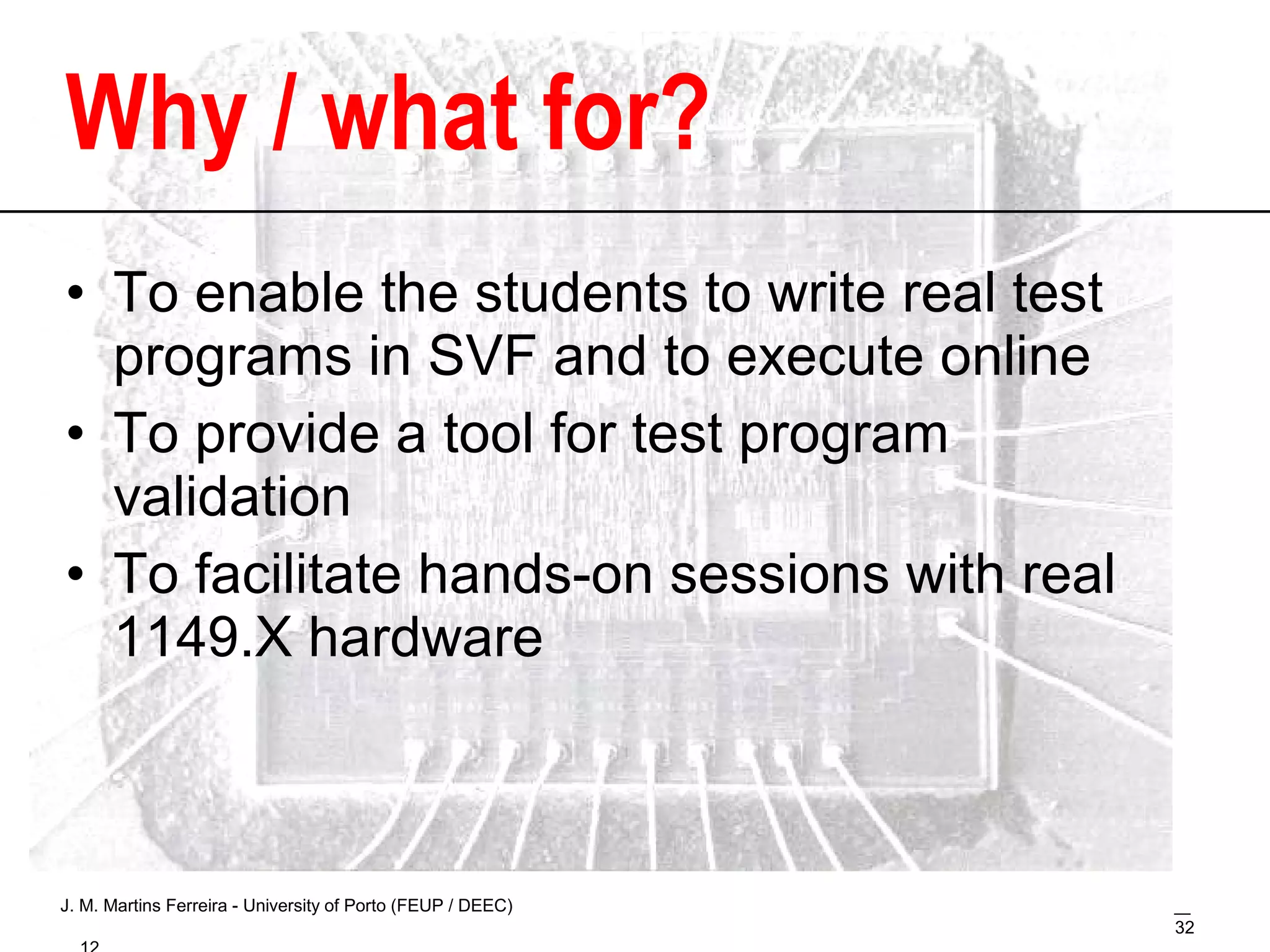 Why / what for?

• To enable the students to write real test programs in SVF and to execute online

• To provide a tool for test program validation

• To facilitate hands-on sessions with real 1149.X hardware

J. M. Martins Ferreira - University of Porto (FEUP / DEEC)

32

12